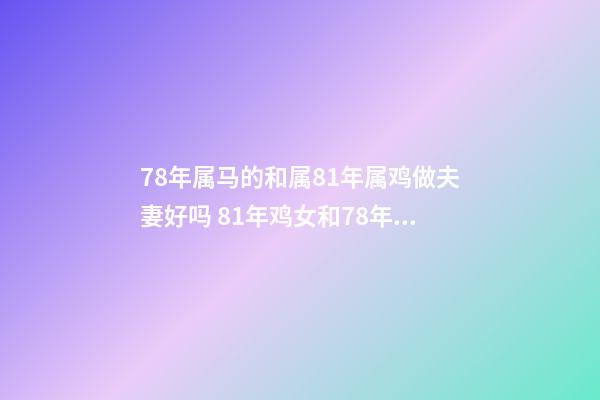 78年属马的和属81年属鸡做夫妻好吗 81年鸡女和78年...